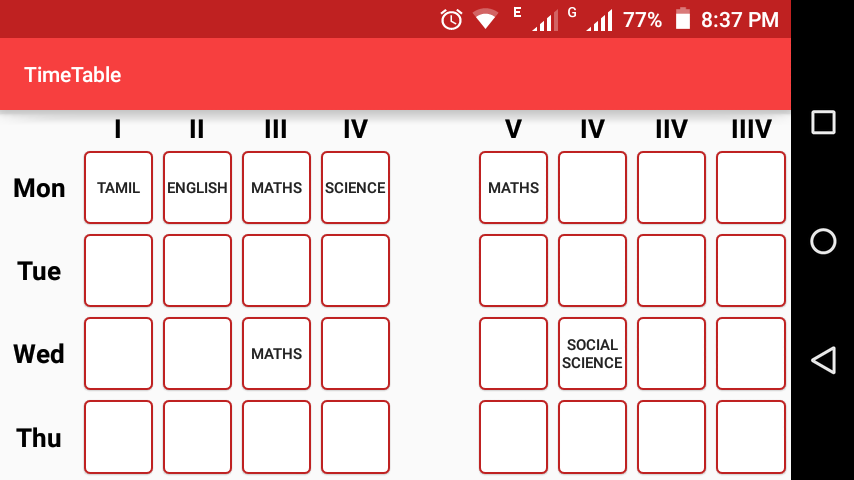 E G 77% 8:37 PM

TimeTable

| | I | II | III | IV | V | IV | IIV | IIIV |
|---|---|---|---|---|---|---|---|---|
| Mon | TAMIL | ENGLISH | MATHS | SCIENCE | MATHS | | | |
| Tue | | | | | | | | |
| Wed | | | MATHS | | | SOCIAL SCIENCE | | |
| Thu | | | | | | | | |